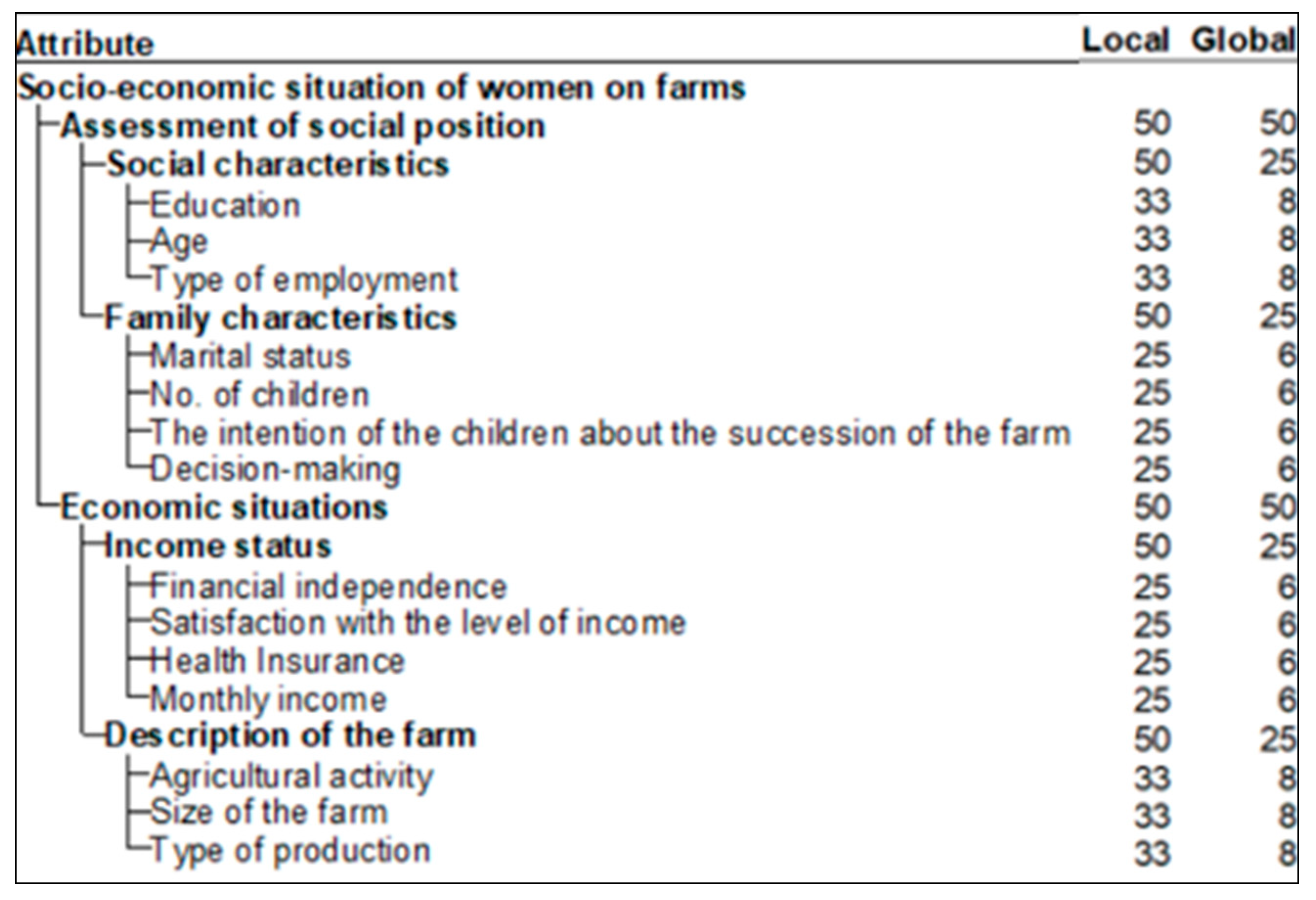 | Attribute | Local | Global |
|---|---|---|
| Socio-economic situation of women on farms | | |
| Assessment of social position | 50 | 50 |
| Social characteristics | 50 | 25 |
| Education | 33 | 8 |
| Age | 33 | 8 |
| Type of employment | 33 | 8 |
| Family characteristics | 50 | 25 |
| Marital status | 25 | 6 |
| No. of children | 25 | 6 |
| The intention of the children about the succession of the farm | 25 | 6 |
| Decision-making | 25 | 6 |
| Economic situations | 50 | 50 |
| Income status | 50 | 25 |
| Financial independence | 25 | 6 |
| Satisfaction with the level of income | 25 | 6 |
| Health Insurance | 25 | 6 |
| Monthly income | 25 | 6 |
| Description of the farm | 50 | 25 |
| Agricultural activity | 33 | 8 |
| Size of the farm | 33 | 8 |
| Type of production | 33 | 8 |